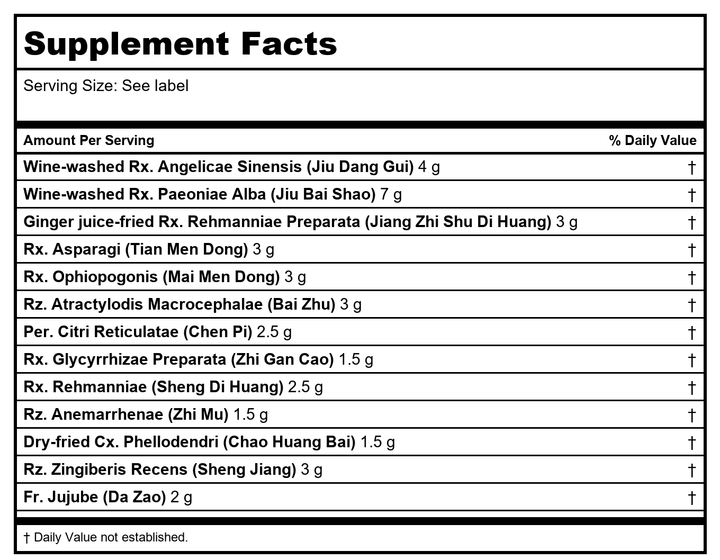 Supplement Facts

Serving Size: See label

| Amount Per Serving | % Daily Value |
|---|---|
| Wine-washed Rx. Angelicae Sinensis (Jiu Dang Gui) 4 g | † |
| Wine-washed Rx. Paeoniae Alba (Jiu Bai Shao) 7 g | † |
| Ginger juice-fried Rx. Rehmanniae Preparata (Jiang Zhi Shu Di Huang) 3 g | † |
| Rx. Asparagi (Tian Men Dong) 3 g | † |
| Rx. Ophiopogonis (Mai Men Dong) 3 g | † |
| Rz. Atractylodis Macrocephalae (Bai Zhu) 3 g | † |
| Per. Citri Reticulatae (Chen Pi) 2.5 g | † |
| Rx. Glycyrrhizae Preparata (Zhi Gan Cao) 1.5 g | † |
| Rx. Rehmanniae (Sheng Di Huang) 2.5 g | † |
| Rz. Anemarrhenae (Zhi Mu) 1.5 g | † |
| Dry-fried Cx. Phellodendri (Chao Huang Bai) 1.5 g | † |
| Rz. Zingiberis Recens (Sheng Jiang) 3 g | † |
| Fr. Jujube (Da Zao) 2 g | † |

† Daily Value not established.